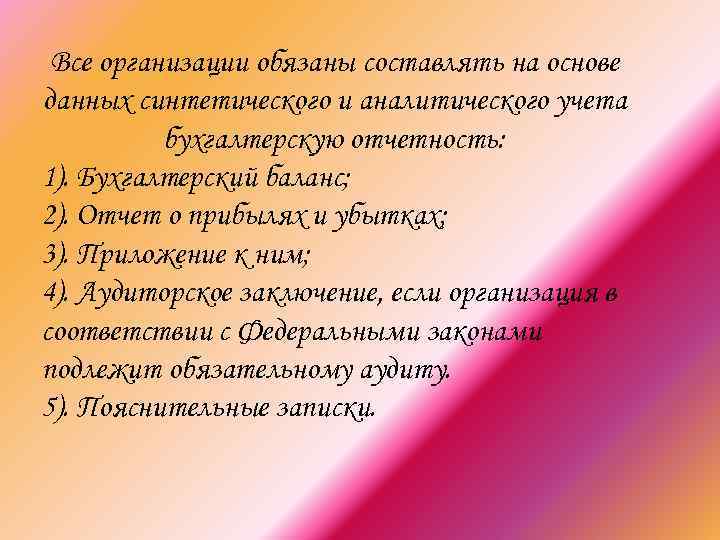 Все организации обязаны составлять на основе данных синтетического и аналитического учета бухгалтерскую отчетность:
1). Бухгалтерский баланс;
2). Отчет о прибылях и убытках;
3). Приложение к ним;
4). Аудиторское заключение, если организация в соответствии с Федеральными законами подлежит обязательному аудиту.
5). Пояснительные записки.